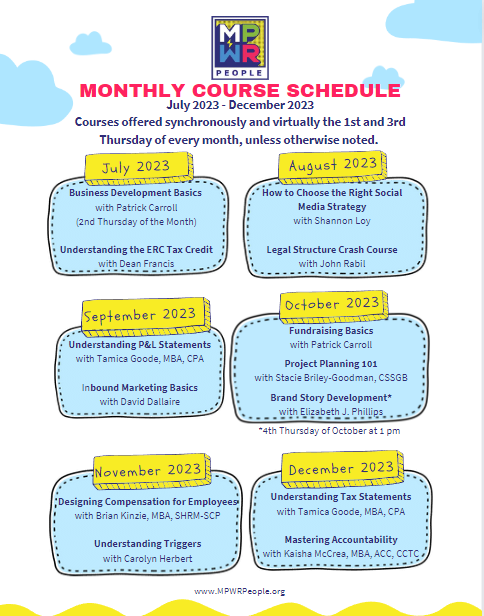 MPWR PEOPLE

MONTHLY COURSE SCHEDULE
July 2023 - December 2023
Courses offered synchronously and virtually the 1st and 3rd Thursday of every month, unless otherwise noted.

July 2023
Business Development Basics
with Patrick Carroll
(2nd Thursday of the Month)

Understanding the ERC Tax Credit
with Dean Francis

August 2023
How to Choose the Right Social Media Strategy
with Shannon Loy

Legal Structure Crash Course
with John Rabil

September 2023
Understanding P&L Statements
with Tamica Goode, MBA, CPA

Inbound Marketing Basics
with David Dallaire

October 2023
Fundraising Basics
with Patrick Carroll

Project Planning 101
with Stacie Briley-Goodman, CSSGB

Brand Story Development*
with Elizabeth J. Phillips

*4th Thursday of October at 1 pm

November 2023
Designing Compensation for Employees
with Brian Kinzie, MBA, SHRM-SCP

Understanding Triggers
with Carolyn Herbert

December 2023
Understanding Tax Statements
with Tamica Goode, MBA, CPA

Mastering Accountability
with Kaisha McCrea, MBA, ACC, CCTC

www.MPWRPeople.org